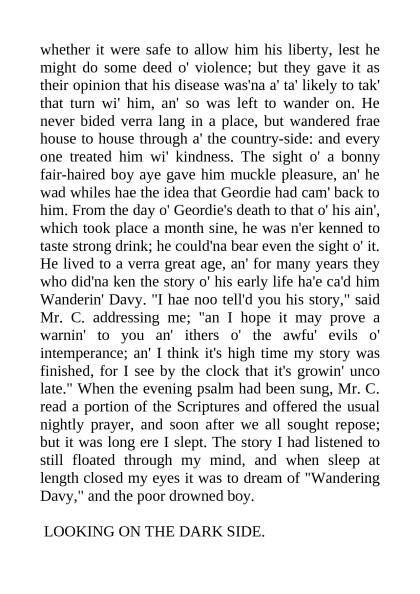 whether it were safe to allow him his liberty, lest he might do some deed o' violence; but they gave it as their opinion that his disease was'na a' ta' likely to tak' that turn wi' him, an' so was left to wander on. He never bided verra lang in a place, but wandered frae house to house through a' the country-side: and every one treated him wi' kindness. The sight o' a bonny fair-haired boy aye gave him muckle pleasure, an' he wad whiles hae the idea that Geordie had cam' back to him. From the day o' Geordie's death to that o' his ain', which took place a month sine, he was n'er kenned to taste strong drink; he could'na bear even the sight o' it. He lived to a verra great age, an' for many years they who did'na ken the story o' his early life ha'e ca'd him Wanderin' Davy. "I hae noo tell'd you his story," said Mr. C. addressing me; "an I hope it may prove a warnin' to you an' ithers o' the awfu' evils o' intemperance; an' I think it's high time my story was finished, for I see by the clock that it's growin' unco late." When the evening psalm had been sung, Mr. C. read a portion of the Scriptures and offered the usual nightly prayer, and soon after we all sought repose; but it was long ere I slept. The story I had listened to still floated through my mind, and when sleep at length closed my eyes it was to dream of "Wandering Davy," and the poor drowned boy.

LOOKING ON THE DARK SIDE.